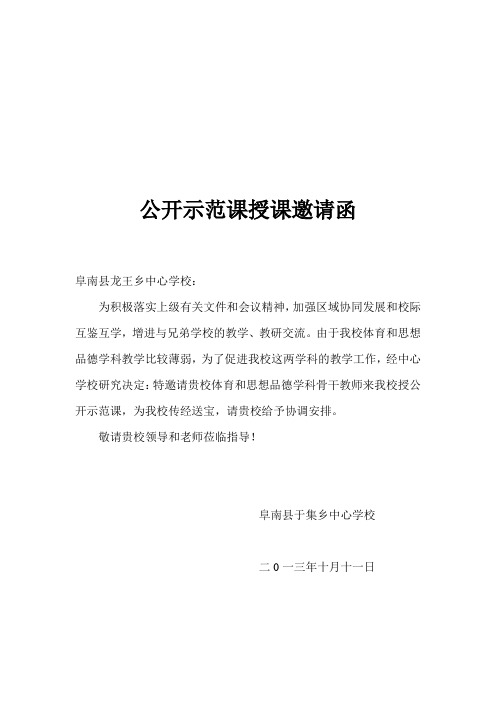 公开示范课授课邀请函

阜南县龙王乡中心学校：

为积极落实上级有关文件和会议精神，加强区域协同发展和校际互鉴互学，增进与兄弟学校的教学、教研交流。由于我校体育和思想品德学科教学比较薄弱，为了促进我校这两学科的教学工作，经中心学校研究决定：特邀请贵校体育和思想品德学科骨干教师来我校授公开示范课，为我校传经送宝，请贵校给予协调安排。

敬请贵校领导和老师莅临指导！

阜南县于集乡中心学校

二0一三年十月十一日